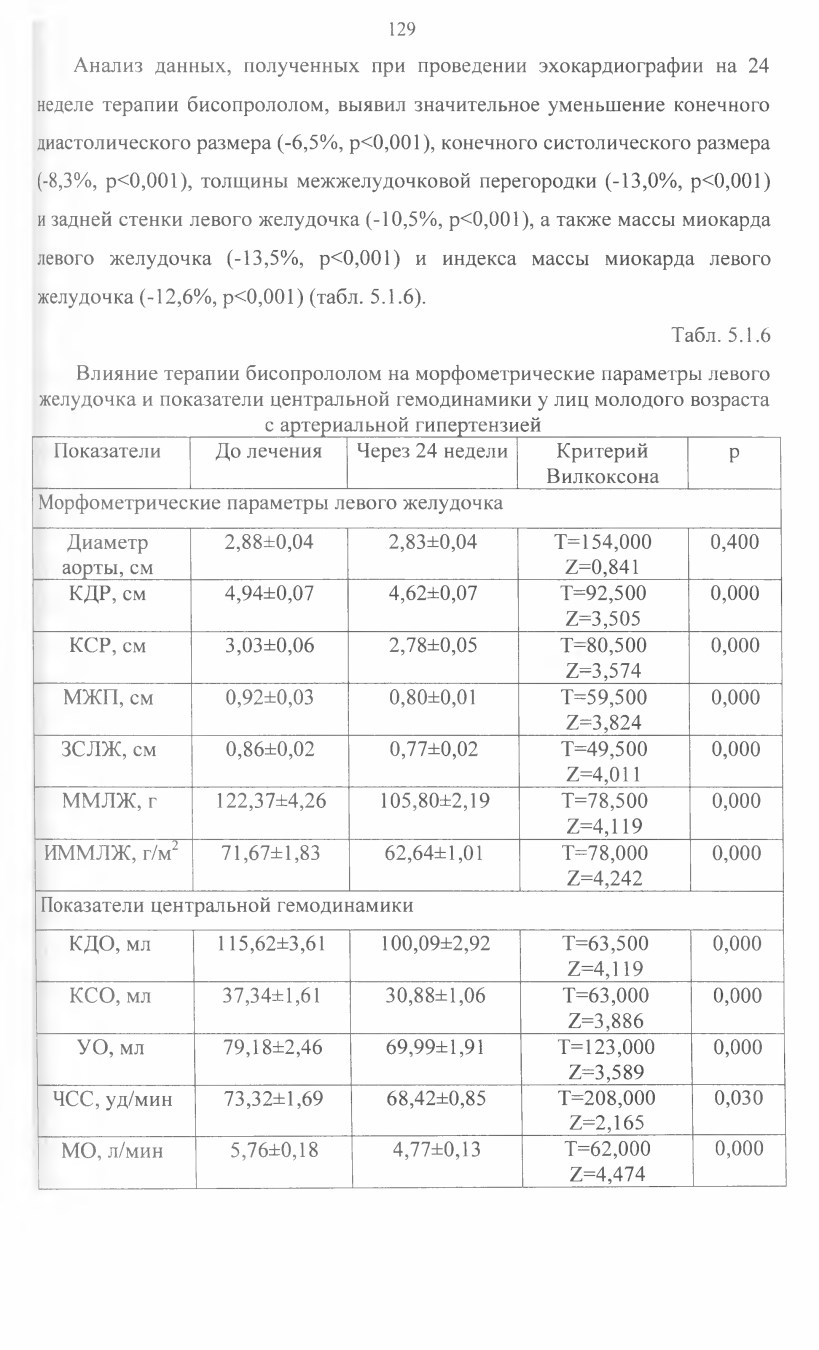 129

Анализ данных, полученных при проведении эхокардиографии на 24 неделе терапии бисопрололом, выявил значительное уменьшение конечного диастолического размера (-6,5%, p<0,001), конечного систолического размера (-8,3%, p<0,001), толщины межжелудочковой перегородки (-13,0%, p<0,001) и задней стенки левого желудочка (-10,5%, p<0,001), а также массы миокарда левого желудочка (-13,5%, p<0,001) и индекса массы миокарда левого желудочка (-12,6%, p<0,001) (табл. 5.1.6).

Табл. 5.1.6

Влияние терапии бисопрололом на морфометрические параметры левого желудочка и показатели центральной гемодинамики у лиц молодого возраста с артериальной гипертензией

| Показатели | До лечения | Через 24 недели | Критерий Вилкоксона | p |
|---|---|---|---|---|
| Морфометрические параметры левого желудочка | | | | |
| Диаметр аорты, см | 2,88±0,04 | 2,83±0,04 | T=154,000 Z=0,841 | 0,400 |
| КДР, см | 4,94±0,07 | 4,62±0,07 | T=92,500 Z=3,505 | 0,000 |
| КСР, см | 3,03±0,06 | 2,78±0,05 | T=80,500 Z=3,574 | 0,000 |
| МЖП, см | 0,92±0,03 | 0,80±0,01 | T=59,500 Z=3,824 | 0,000 |
| ЗСЛЖ, см | 0,86±0,02 | 0,77±0,02 | T=49,500 Z=4,011 | 0,000 |
| ММЛЖ, г | 122,37±4,26 | 105,80±2,19 | T=78,500 Z=4,119 | 0,000 |
| ИММЛЖ, г/м$^2$ | 71,67±1,83 | 62,64±1,01 | T=78,000 Z=4,242 | 0,000 |
| Показатели центральной гемодинамики | | | | |
| КДО, мл | 115,62±3,61 | 100,09±2,92 | T=63,500 Z=4,119 | 0,000 |
| КСО, мл | 37,34±1,61 | 30,88±1,06 | T=63,000 Z=3,886 | 0,000 |
| УО, мл | 79,18±2,46 | 69,99±1,91 | T=123,000 Z=3,589 | 0,000 |
| ЧСС, уд/мин | 73,32±1,69 | 68,42±0,85 | T=208,000 Z=2,165 | 0,030 |
| МО, л/мин | 5,76±0,18 | 4,77±0,13 | T=62,000 Z=4,474 | 0,000 |